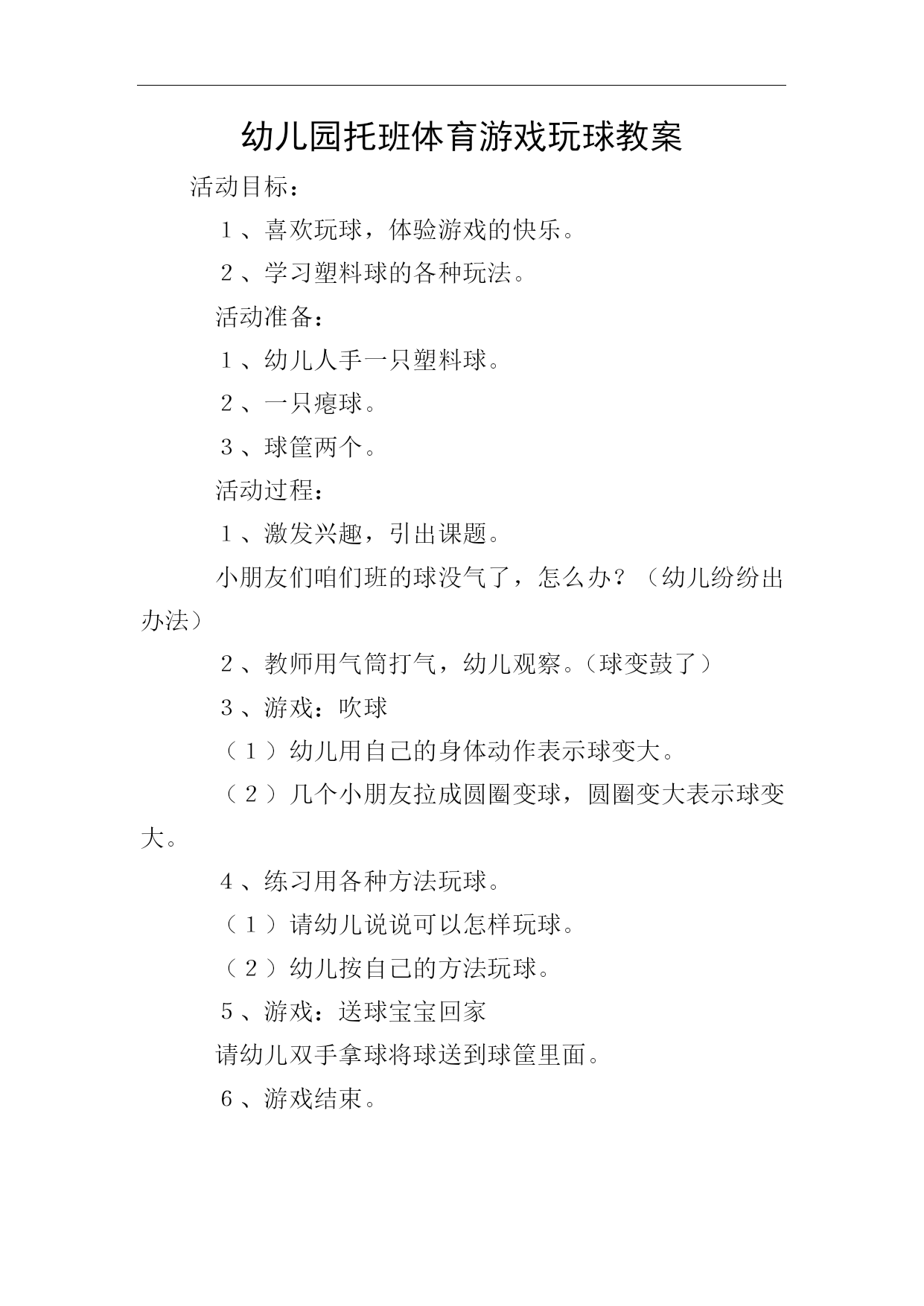 幼儿园托班体育游戏玩球教案

活动目标：

１、喜欢玩球，体验游戏的快乐。

２、学习塑料球的各种玩法。

活动准备：

１、幼儿人手一只塑料球。

２、一只瘪球。

３、球筐两个。

活动过程：

１、激发兴趣，引出课题。

小朋友们咱们班的球没气了，怎么办？（幼儿纷纷出办法）

２、教师用气筒打气，幼儿观察。（球变鼓了）

３、游戏：吹球

（１）幼儿用自己的身体动作表示球变大。

（２）几个小朋友拉成圆圈变球，圆圈变大表示球变大。

４、练习用各种方法玩球。

（１）请幼儿说说可以怎样玩球。

（２）幼儿按自己的方法玩球。

５、游戏：送球宝宝回家

请幼儿双手拿球将球送到球筐里面。

６、游戏结束。